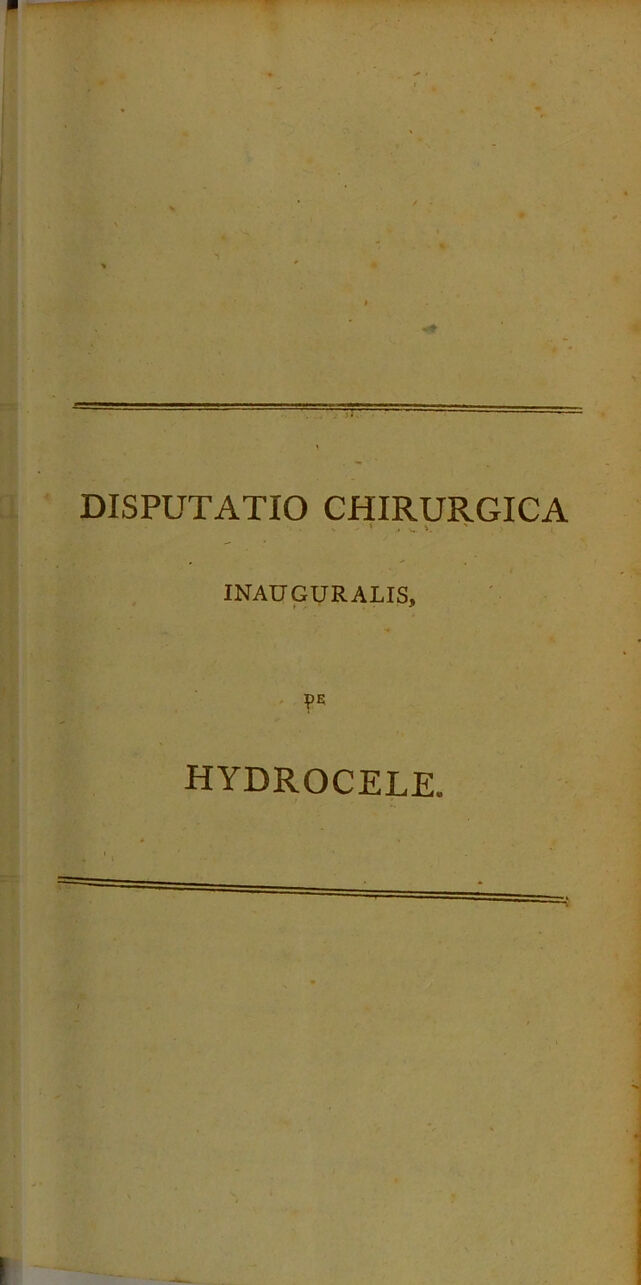 DISPUTATIO CHIRURGICA

INAUGURALIS,

DE

HYDROCELE.